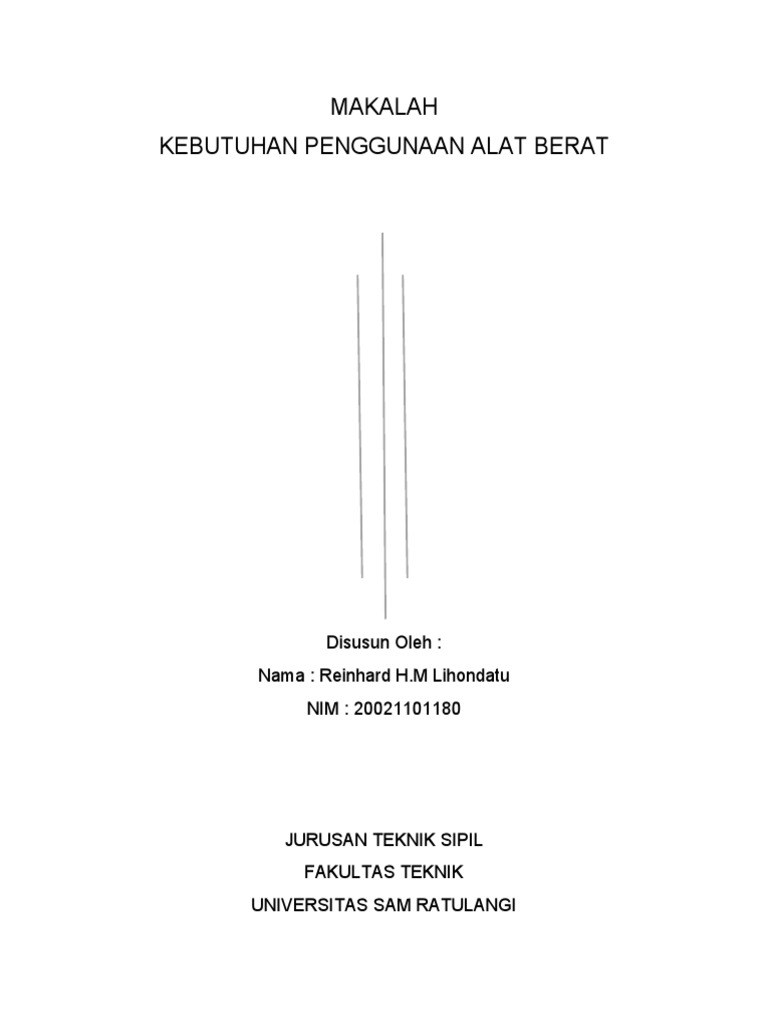 MAKALAH
KEBUTUHAN PENGGUNAAN ALAT BERAT

Disusun Oleh :
Nama : Reinhard H.M Lihondatu
NIM : 20021101180

JURUSAN TEKNIK SIPIL
FAKULTAS TEKNIK
UNIVERSITAS SAM RATULANGI